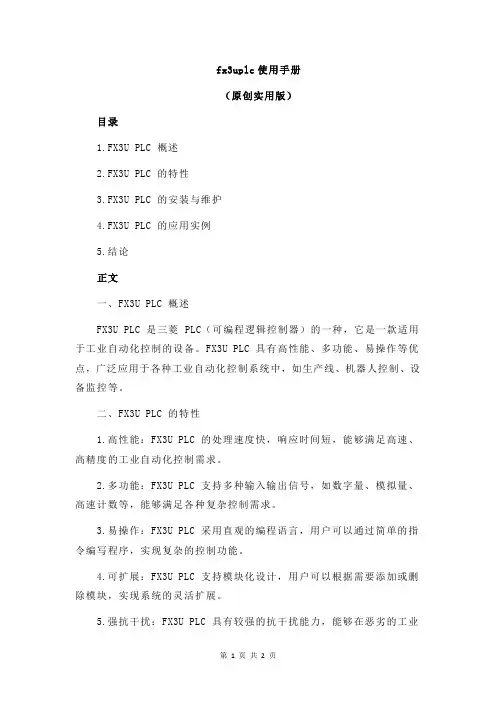 fx3uplc 使用手册

（原创实用版）

目录

1.FX3U PLC 概述

2.FX3U PLC 的特性

3.FX3U PLC 的安装与维护

4.FX3U PLC 的应用实例

5.结论

正文

一、FX3U PLC 概述

FX3U PLC 是三菱 PLC（可编程逻辑控制器）的一种，它是一款适用于工业自动化控制的设备。FX3U PLC 具有高性能、多功能、易操作等优点，广泛应用于各种工业自动化控制系统中，如生产线、机器人控制、设备监控等。

二、FX3U PLC 的特性

1.高性能：FX3U PLC 的处理速度快，响应时间短，能够满足高速、高精度的工业自动化控制需求。

2.多功能：FX3U PLC 支持多种输入输出信号，如数字量、模拟量、高速计数等，能够满足各种复杂控制需求。

3.易操作：FX3U PLC 采用直观的编程语言，用户可以通过简单的指令编写程序，实现复杂的控制功能。

4.可扩展：FX3U PLC 支持模块化设计，用户可以根据需要添加或删除模块，实现系统的灵活扩展。

5.强抗干扰：FX3U PLC 具有较强的抗干扰能力，能够在恶劣的工业

第 1 页 共 2 页